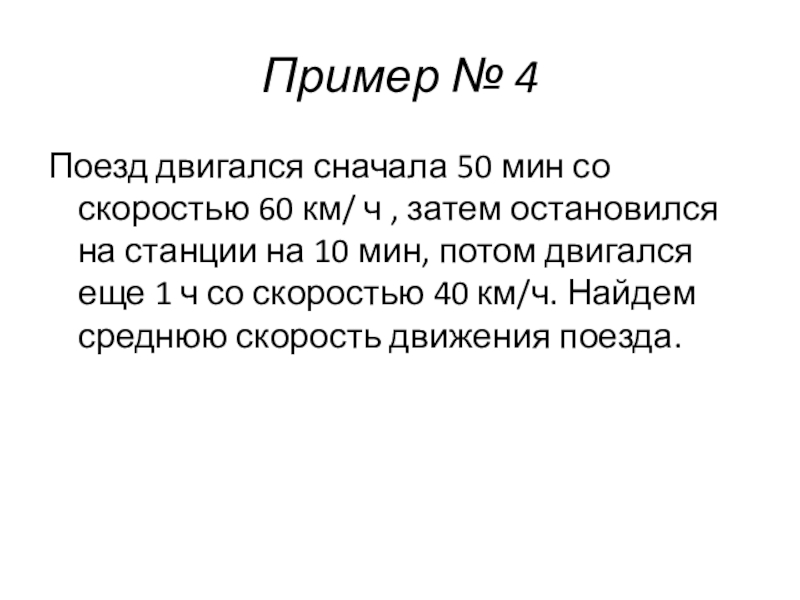 Пример № 4

Поезд двигался сначала 50 мин со скоростью 60 км/ ч , затем остановился на станции на 10 мин, потом двигался еще 1 ч со скоростью 40 км/ч. Найдем среднюю скорость движения поезда.